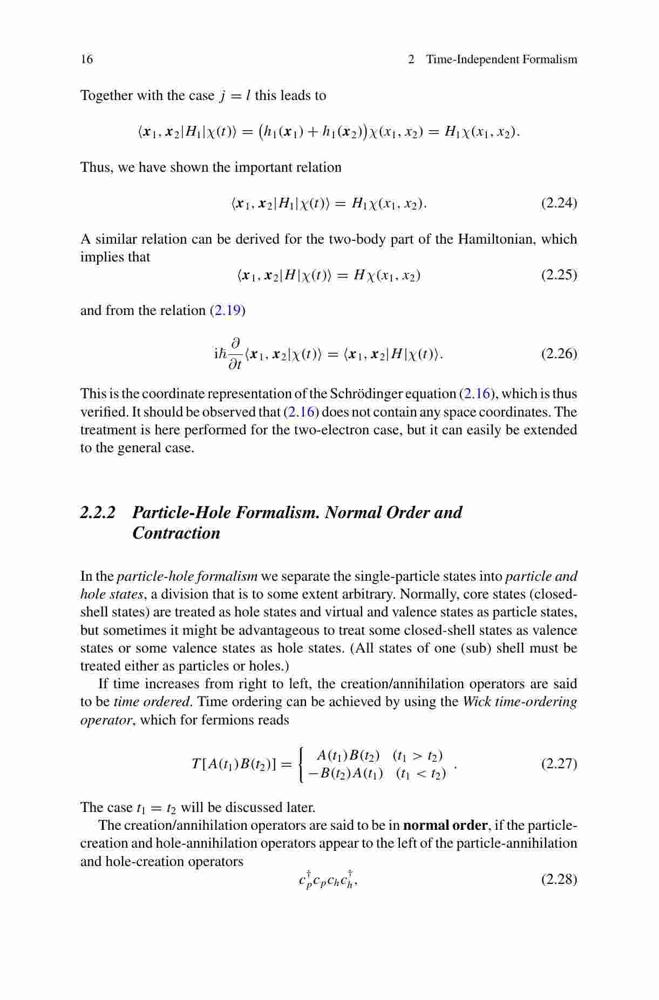 16 2 Time-Independent Formalism

Together with the case $j = l$ this leads to

$$\langle \boldsymbol{x}_1, \boldsymbol{x}_2|H_1|\chi(t)\rangle = \big(h_1(\boldsymbol{x}_1) + h_1(\boldsymbol{x}_2)\big)\chi(x_1, x_2) = H_1\chi(x_1, x_2).$$

Thus, we have shown the important relation

$$\langle \boldsymbol{x}_1, \boldsymbol{x}_2|H_1|\chi(t)\rangle = H_1\chi(x_1, x_2). \quad (2.24)$$

A similar relation can be derived for the two-body part of the Hamiltonian, which implies that

$$\langle \boldsymbol{x}_1, \boldsymbol{x}_2|H|\chi(t)\rangle = H\chi(x_1, x_2) \quad (2.25)$$

and from the relation (2.19)

$$\mathrm{i}\hbar\frac{\partial}{\partial t}\langle \boldsymbol{x}_1, \boldsymbol{x}_2|\chi(t)\rangle = \langle \boldsymbol{x}_1, \boldsymbol{x}_2|H|\chi(t)\rangle. \quad (2.26)$$

This is the coordinate representation of the Schrödinger equation (2.16), which is thus verified. It should be observed that (2.16) does not contain any space coordinates. The treatment is here performed for the two-electron case, but it can easily be extended to the general case.

2.2.2 Particle-Hole Formalism. Normal Order and Contraction

In the particle-hole formalism we separate the single-particle states into particle and hole states, a division that is to some extent arbitrary. Normally, core states (closed-shell states) are treated as hole states and virtual and valence states as particle states, but sometimes it might be advantageous to treat some closed-shell states as valence states or some valence states as hole states. (All states of one (sub) shell must be treated either as particles or holes.)

If time increases from right to left, the creation/annihilation operators are said to be time ordered. Time ordering can be achieved by using the Wick time-ordering operator, which for fermions reads

$$T[A(t_1)B(t_2)] = \begin{cases} A(t_1)B(t_2) & (t_1 > t_2) \\ -B(t_2)A(t_1) & (t_1 < t_2) \end{cases}. \quad (2.27)$$

The case $t_1 = t_2$ will be discussed later.

The creation/annihilation operators are said to be in normal order, if the particle-creation and hole-annihilation operators appear to the left of the particle-annihilation and hole-creation operators

$$c_p^\dagger c_p c_h c_h^\dagger, \quad (2.28)$$